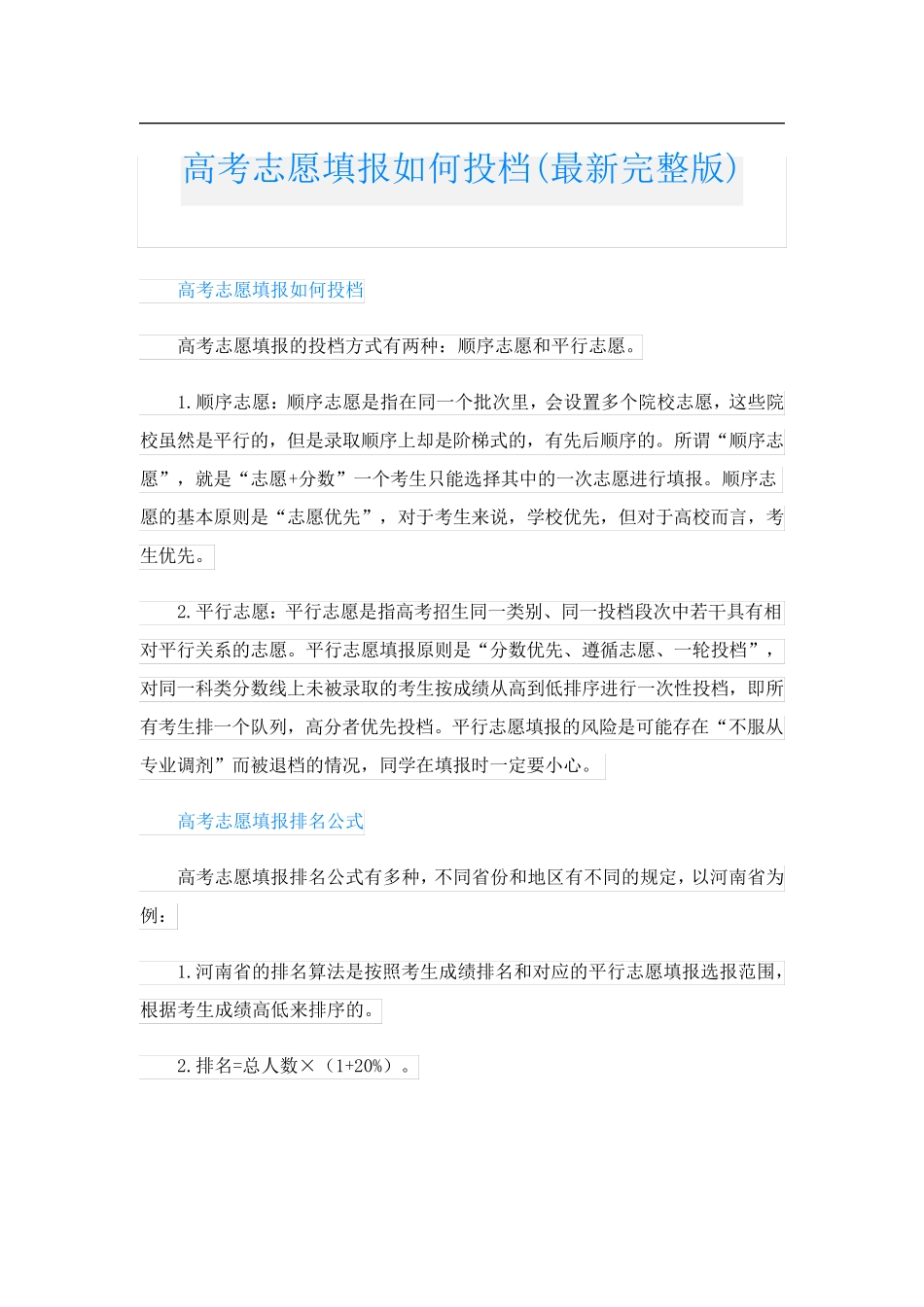 高考志愿填报如何投档(最新完整版)

高考志愿填报如何投档

高考志愿填报的投档方式有两种：顺序志愿和平行志愿。

1.顺序志愿：顺序志愿是指在同一个批次里，会设置多个院校志愿，这些院校虽然是平行的，但是录取顺序上却是阶梯式的，有先后顺序的。所谓“顺序志愿”，就是“志愿+分数”一个考生只能选择其中的一次志愿进行填报。顺序志愿的基本原则是“志愿优先”，对于考生来说，学校优先，但对于高校而言，考生优先。

2.平行志愿：平行志愿是指高考招生同一类别、同一投档段次中若干具有相对平行关系的志愿。平行志愿填报原则是“分数优先、遵循志愿、一轮投档”，对同一科类分数线上未被录取的考生按成绩从高到低排序进行一次性投档，即所有考生排一个队列，高分者优先投档。平行志愿填报的风险是可能存在“不服从专业调剂”而被退档的情况，同学在填报时一定要小心。

高考志愿填报排名公式

高考志愿填报排名公式有多种，不同省份和地区有不同的规定，以河南省为例：

1.河南省的排名算法是按照考生成绩排名和对应的平行志愿填报选报范围，根据考生成绩高低来排序的。

2.排名=总人数×（1+20%）。